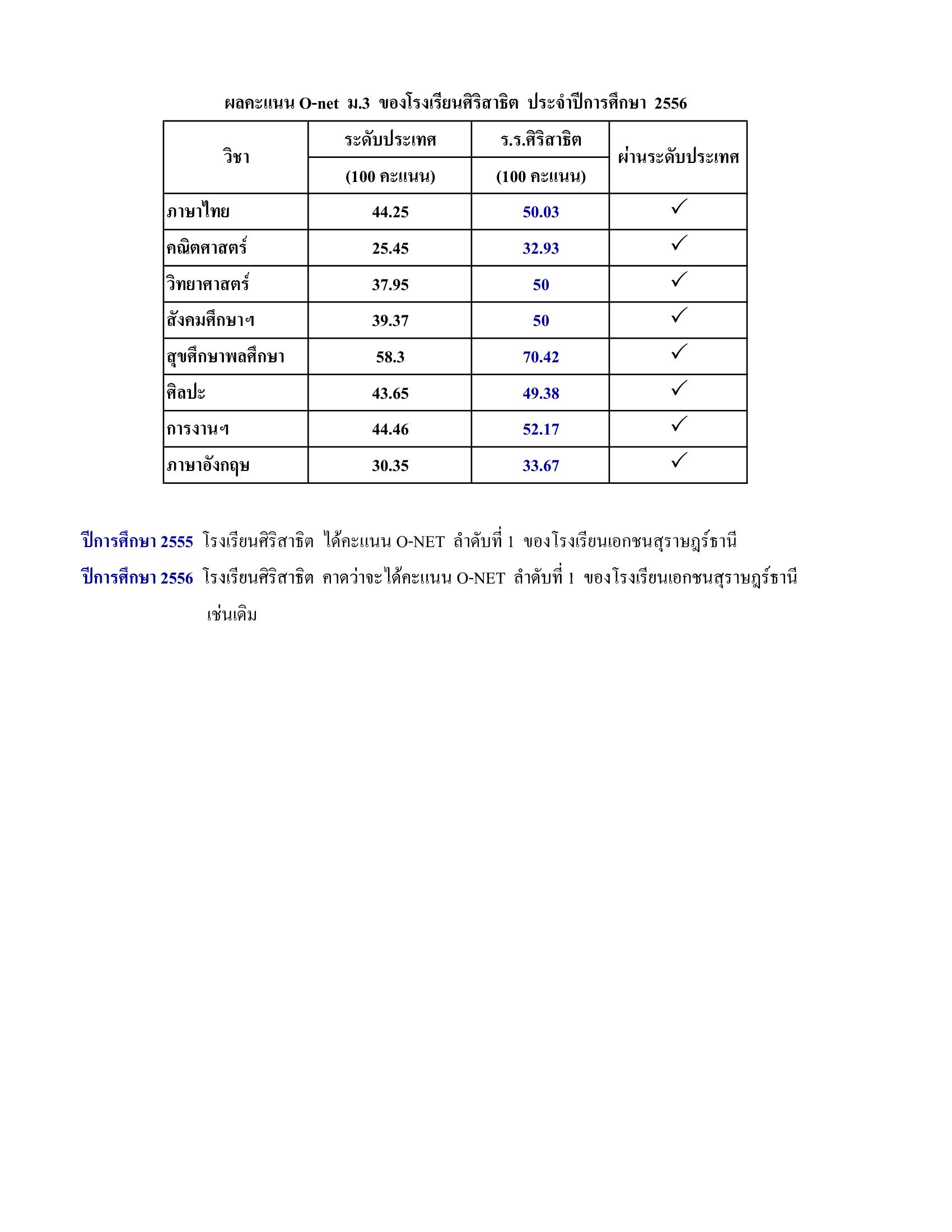 ผลคะแนน O-net ม.3 ของโรงเรียนศิริสาธิต ประจำปีการศึกษา 2556

| วิชา | ระดับประเทศ (100 คะแนน) | ร.ร.ศิริสาธิต (100 คะแนน) | ผ่านระดับประเทศ |
|---|---|---|---|
| ภาษาไทย | 44.25 | 50.03 | ✓ |
| คณิตศาสตร์ | 25.45 | 32.93 | ✓ |
| วิทยาศาสตร์ | 37.95 | 50 | ✓ |
| สังคมศึกษาฯ | 39.37 | 50 | ✓ |
| สุขศึกษาพลศึกษา | 58.3 | 70.42 | ✓ |
| ศิลปะ | 43.65 | 49.38 | ✓ |
| การงานฯ | 44.46 | 52.17 | ✓ |
| ภาษาอังกฤษ | 30.35 | 33.67 | ✓ |

ปีการศึกษา 2555 โรงเรียนศิริสาธิต ได้คะแนน O-NET ลำดับที่ 1 ของโรงเรียนเอกชนสุราษฎร์ธานี

ปีการศึกษา 2556 โรงเรียนศิริสาธิต คาดว่าจะได้คะแนน O-NET ลำดับที่ 1 ของโรงเรียนเอกชนสุราษฎร์ธานี เช่นเดิม